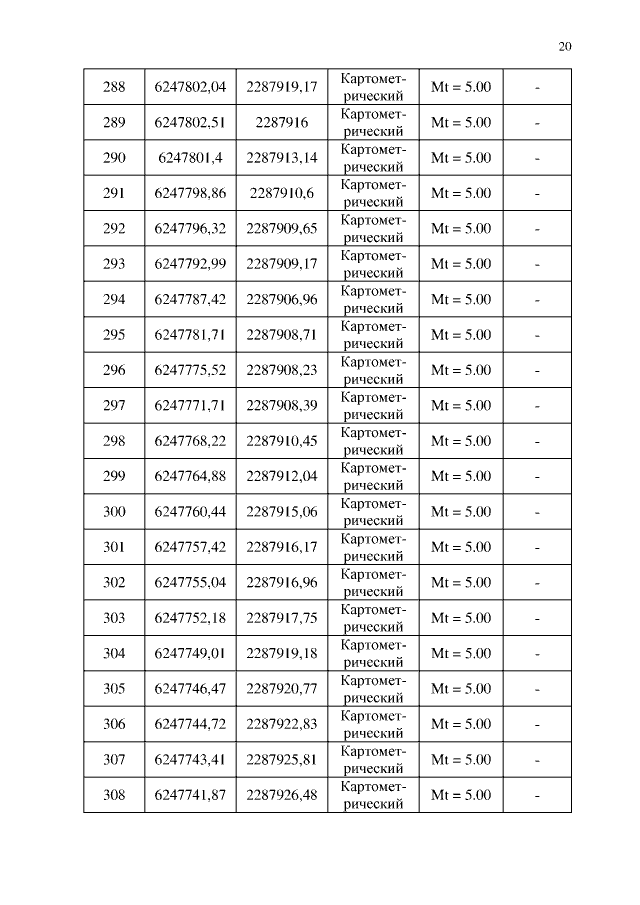 20

| 288 | 6247802,04 | 2287919,17 | Картометрический | Mt = 5.00 | - |
|---|---|---|---|---|---|
| 289 | 6247802,51 | 2287916 | Картометрический | Mt = 5.00 | - |
| 290 | 6247801,4 | 2287913,14 | Картометрический | Mt = 5.00 | - |
| 291 | 6247798,86 | 2287910,6 | Картометрический | Mt = 5.00 | - |
| 292 | 6247796,32 | 2287909,65 | Картометрический | Mt = 5.00 | - |
| 293 | 6247792,99 | 2287909,17 | Картометрический | Mt = 5.00 | - |
| 294 | 6247787,42 | 2287906,96 | Картометрический | Mt = 5.00 | - |
| 295 | 6247781,71 | 2287908,71 | Картометрический | Mt = 5.00 | - |
| 296 | 6247775,52 | 2287908,23 | Картометрический | Mt = 5.00 | - |
| 297 | 6247771,71 | 2287908,39 | Картометрический | Mt = 5.00 | - |
| 298 | 6247768,22 | 2287910,45 | Картометрический | Mt = 5.00 | - |
| 299 | 6247764,88 | 2287912,04 | Картометрический | Mt = 5.00 | - |
| 300 | 6247760,44 | 2287915,06 | Картометрический | Mt = 5.00 | - |
| 301 | 6247757,42 | 2287916,17 | Картометрический | Mt = 5.00 | - |
| 302 | 6247755,04 | 2287916,96 | Картометрический | Mt = 5.00 | - |
| 303 | 6247752,18 | 2287917,75 | Картометрический | Mt = 5.00 | - |
| 304 | 6247749,01 | 2287919,18 | Картометрический | Mt = 5.00 | - |
| 305 | 6247746,47 | 2287920,77 | Картометрический | Mt = 5.00 | - |
| 306 | 6247744,72 | 2287922,83 | Картометрический | Mt = 5.00 | - |
| 307 | 6247743,41 | 2287925,81 | Картометрический | Mt = 5.00 | - |
| 308 | 6247741,87 | 2287926,48 | Картометрический | Mt = 5.00 | - |